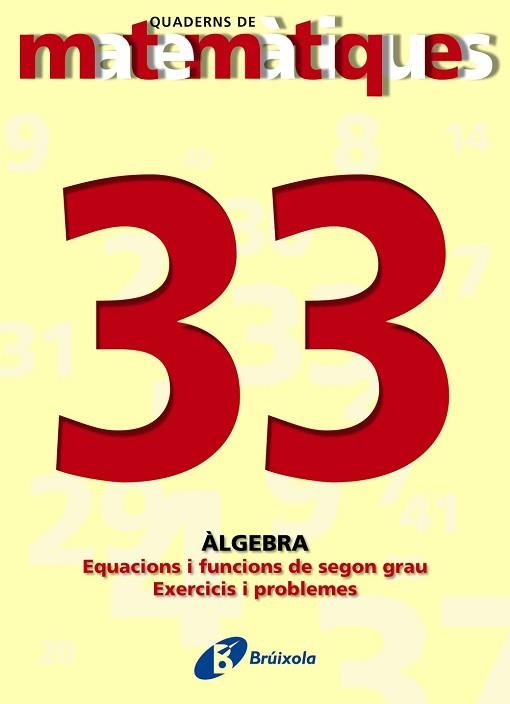 QUADERNS DE
matemàtiques

33

ÀLGEBRA
Equacions i funcions de segon grau
Exercicis i problemes

Brúixola